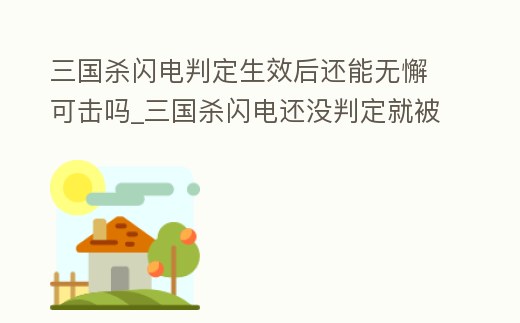 三国杀闪电判定生效后还能无懈可击吗_三国杀闪电还没判定就被